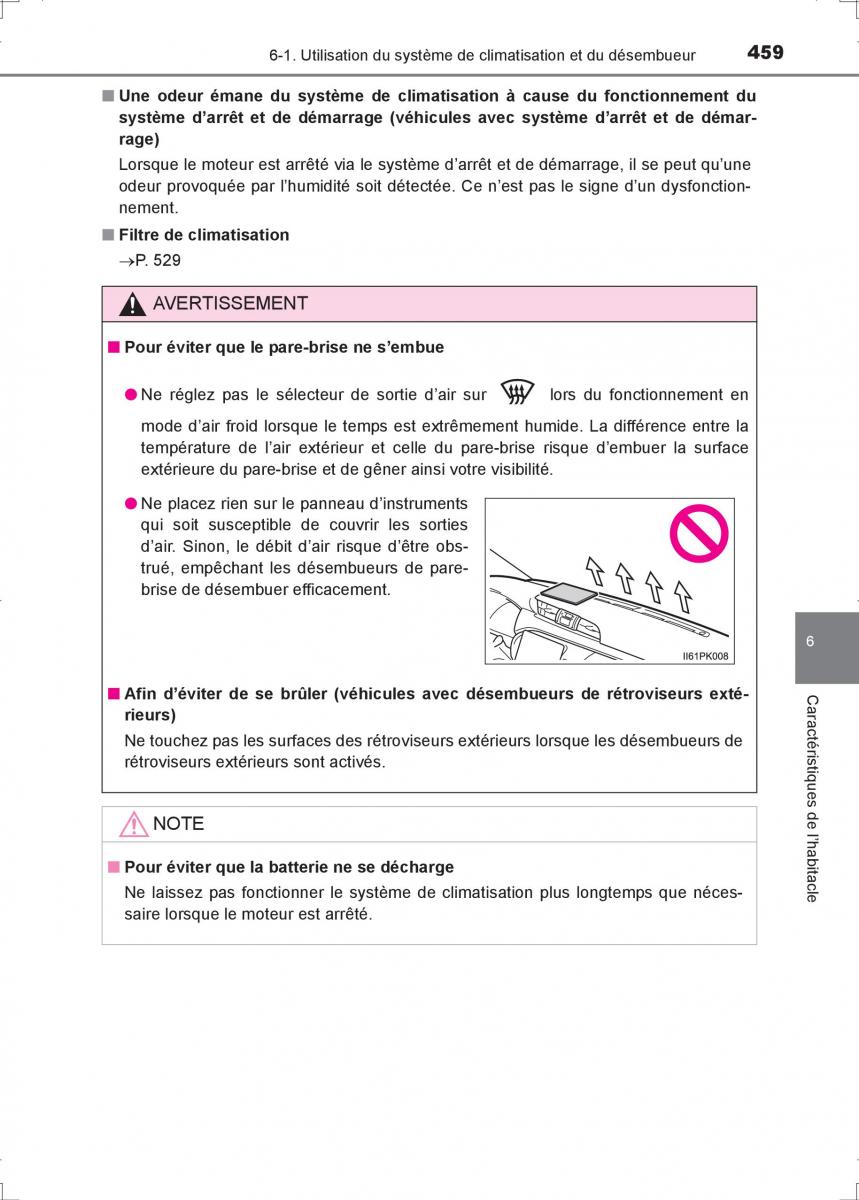 6-1. Utilisation du système de climatisation et du désembueur 459

■ Une odeur émane du système de climatisation à cause du fonctionnement du système d'arrêt et de démarrage (véhicules avec système d'arrêt et de démarrage)

Lorsque le moteur est arrêté via le système d'arrêt et de démarrage, il se peut qu'une odeur provoquée par l'humidité soit détectée. Ce n'est pas le signe d'un dysfonctionnement.

■ Filtre de climatisation

→P. 529

AVERTISSEMENT

■ Pour éviter que le pare-brise ne s'embue

● Ne réglez pas le sélecteur de sortie d'air sur lors du fonctionnement en mode d'air froid lorsque le temps est extrêmement humide. La différence entre la température de l'air extérieur et celle du pare-brise risque d'embuer la surface extérieure du pare-brise et de gêner ainsi votre visibilité.

● Ne placez rien sur le panneau d'instruments qui soit susceptible de couvrir les sorties d'air. Sinon, le débit d'air risque d'être obstrué, empêchant les désembueurs de pare-brise de désembuer efficacement.

II61PK008

■ Afin d'éviter de se brûler (véhicules avec désembueurs de rétroviseurs extérieurs)

Ne touchez pas les surfaces des rétroviseurs extérieurs lorsque les désembueurs de rétroviseurs extérieurs sont activés.

NOTE

■ Pour éviter que la batterie ne se décharge

Ne laissez pas fonctionner le système de climatisation plus longtemps que nécessaire lorsque le moteur est arrêté.

6

Caractéristiques de l'habitacle